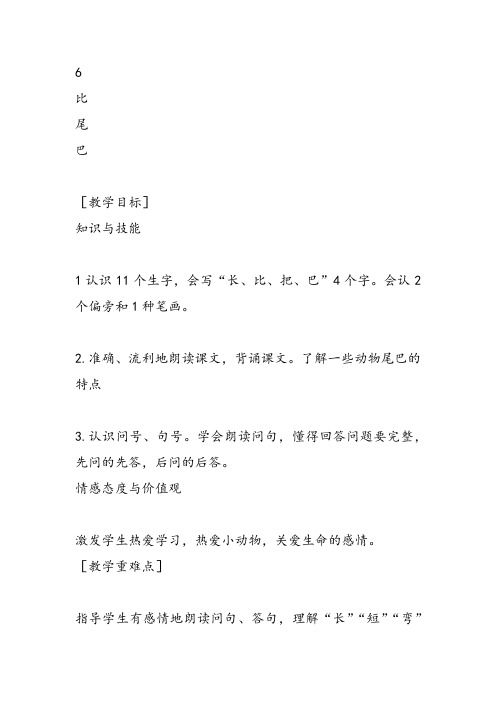 6
比
尾
巴

［教学目标］
知识与技能

1 认识 11 个生字，会写“长、比、把、巴”4 个字。会认 2 个偏旁和 1 种笔画。

2. 准确、流利地朗读课文，背诵课文。了解一些动物尾巴的特点

3. 认识问号、句号。学会朗读问句，懂得回答问题要完整，先问的先答，后问的后答。
情感态度与价值观

激发学生热爱学习，热爱小动物，关爱生命的感情。
［教学重难点］

指导学生有感情地朗读问句、答句，理解“长”“短”“弯”